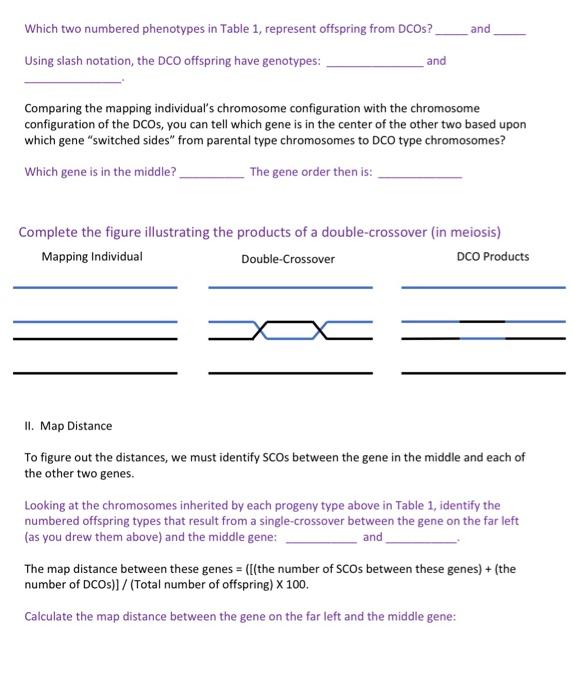 Which two numbered phenotypes in Table 1, represent offspring from DCOs? _____ and _____

Using slash notation, the DCO offspring have genotypes: _______________ and _______________.

Comparing the mapping individual's chromosome configuration with the chromosome configuration of the DCOs, you can tell which gene is in the center of the other two based upon which gene "switched sides" from parental type chromosomes to DCO type chromosomes?

Which gene is in the middle? __________ The gene order then is: _____________

Complete the figure illustrating the products of a double-crossover (in meiosis)

Mapping Individual

Double-Crossover

DCO Products

II. Map Distance

To figure out the distances, we must identify SCOs between the gene in the middle and each of the other two genes.

Looking at the chromosomes inherited by each progeny type above in Table 1, identify the numbered offspring types that result from a single-crossover between the gene on the far left (as you drew them above) and the middle gene: ___________ and ___________.

The map distance between these genes = ([(the number of SCOs between these genes) + (the number of DCOs)] / (Total number of offspring) X 100.

Calculate the map distance between the gene on the far left and the middle gene: